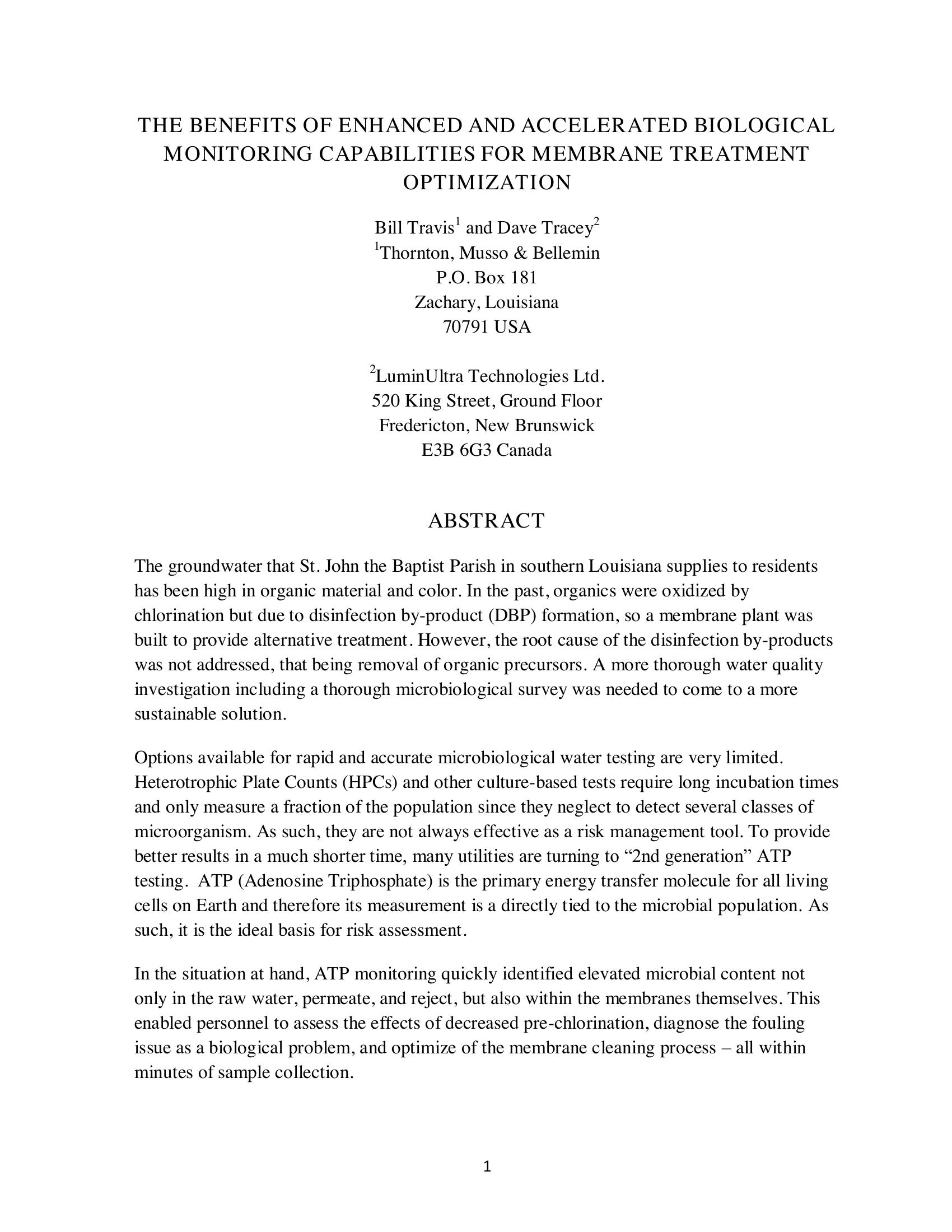 THE BENEFITS OF ENHANCED AND ACCELERATED BIOLOGICAL MONITORING CAPABILITIES FOR MEMBRANE TREATMENT OPTIMIZATION

Bill Travis$^1$ and Dave Tracey$^2$
$^1$Thornton, Musso & Bellemin
P.O. Box 181
Zachary, Louisiana
70791 USA

$^2$LuminUltra Technologies Ltd.
520 King Street, Ground Floor
Fredericton, New Brunswick
E3B 6G3 Canada

ABSTRACT

The groundwater that St. John the Baptist Parish in southern Louisiana supplies to residents has been high in organic material and color. In the past, organics were oxidized by chlorination but due to disinfection by-product (DBP) formation, so a membrane plant was built to provide alternative treatment. However, the root cause of the disinfection by-products was not addressed, that being removal of organic precursors. A more thorough water quality investigation including a thorough microbiological survey was needed to come to a more sustainable solution.

Options available for rapid and accurate microbiological water testing are very limited. Heterotrophic Plate Counts (HPCs) and other culture-based tests require long incubation times and only measure a fraction of the population since they neglect to detect several classes of microorganism. As such, they are not always effective as a risk management tool. To provide better results in a much shorter time, many utilities are turning to “2nd generation” ATP testing. ATP (Adenosine Triphosphate) is the primary energy transfer molecule for all living cells on Earth and therefore its measurement is a directly tied to the microbial population. As such, it is the ideal basis for risk assessment.

In the situation at hand, ATP monitoring quickly identified elevated microbial content not only in the raw water, permeate, and reject, but also within the membranes themselves. This enabled personnel to assess the effects of decreased pre-chlorination, diagnose the fouling issue as a biological problem, and optimize of the membrane cleaning process – all within minutes of sample collection.

1